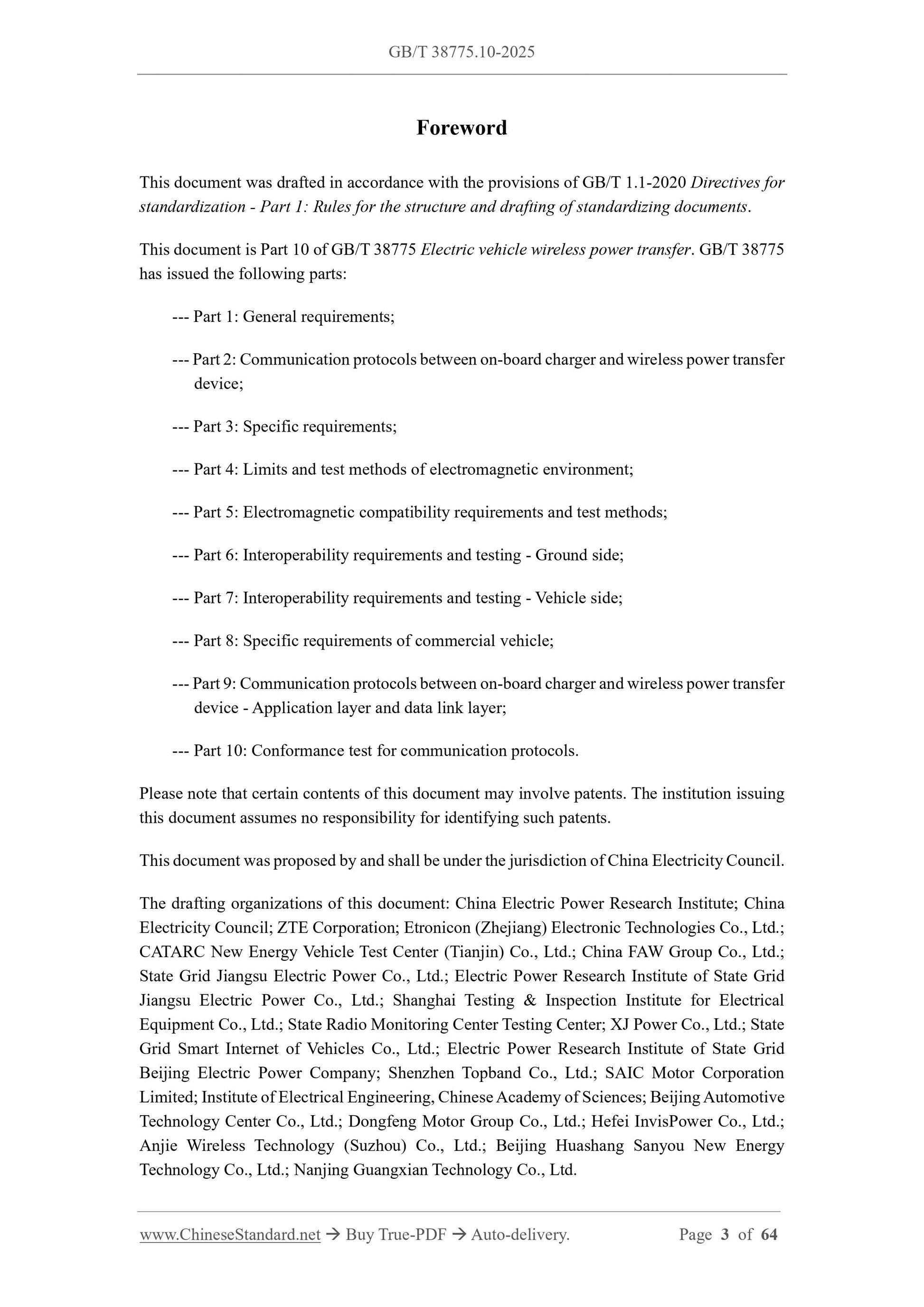 GB/T 38775.10-2025

Foreword

This document was drafted in accordance with the provisions of GB/T 1.1-2020 Directives for standardization - Part 1: Rules for the structure and drafting of standardizing documents.

This document is Part 10 of GB/T 38775 Electric vehicle wireless power transfer. GB/T 38775 has issued the following parts:

--- Part 1: General requirements;

--- Part 2: Communication protocols between on-board charger and wireless power transfer device;

--- Part 3: Specific requirements;

--- Part 4: Limits and test methods of electromagnetic environment;

--- Part 5: Electromagnetic compatibility requirements and test methods;

--- Part 6: Interoperability requirements and testing - Ground side;

--- Part 7: Interoperability requirements and testing - Vehicle side;

--- Part 8: Specific requirements of commercial vehicle;

--- Part 9: Communication protocols between on-board charger and wireless power transfer device - Application layer and data link layer;

--- Part 10: Conformance test for communication protocols.

Please note that certain contents of this document may involve patents. The institution issuing this document assumes no responsibility for identifying such patents.

This document was proposed by and shall be under the jurisdiction of China Electricity Council.

The drafting organizations of this document: China Electric Power Research Institute; China Electricity Council; ZTE Corporation; Etronicon (Zhejiang) Electronic Technologies Co., Ltd.; CATARC New Energy Vehicle Test Center (Tianjin) Co., Ltd.; China FAW Group Co., Ltd.; State Grid Jiangsu Electric Power Co., Ltd.; Electric Power Research Institute of State Grid Jiangsu Electric Power Co., Ltd.; Shanghai Testing & Inspection Institute for Electrical Equipment Co., Ltd.; State Radio Monitoring Center Testing Center; XJ Power Co., Ltd.; State Grid Smart Internet of Vehicles Co., Ltd.; Electric Power Research Institute of State Grid Beijing Electric Power Company; Shenzhen Topband Co., Ltd.; SAIC Motor Corporation Limited; Institute of Electrical Engineering, Chinese Academy of Sciences; Beijing Automotive Technology Center Co., Ltd.; Dongfeng Motor Group Co., Ltd.; Hefei InvisPower Co., Ltd.; Anjie Wireless Technology (Suzhou) Co., Ltd.; Beijing Huashang Sanyou New Energy Technology Co., Ltd.; Nanjing Guangxian Technology Co., Ltd.

www.ChineseStandard.net → Buy True-PDF → Auto-delivery. Page 3 of 64